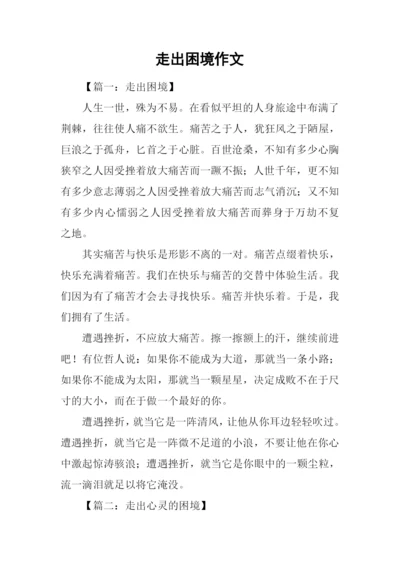 走出困境作文

【篇一：走出困境】

人生一世，殊为不易。在看似平坦的人身旅途中布满了荆棘，往往使人痛不欲生。痛苦之于人，犹狂风之于陋屋，巨浪之于孤舟，匕首之于心脏。百世沧桑，不知有多少心胸狭窄之人因受挫着放大痛苦而一蹶不振；人世千年，更不知有多少意志薄弱之人因受挫着放大痛苦而志气消沉；又不知有多少内心懦弱之人因受挫着放大痛苦而葬身于万劫不复之地。

其实痛苦与快乐是形影不离的一对。痛苦点缀着快乐，快乐充满着痛苦。我们在快乐与痛苦的交替中体验生活。我们因为有了痛苦才会去寻找快乐。痛苦并快乐着。于是，我们拥有了生活。

遭遇挫折，不应放大痛苦。擦一擦额上的汗，继续前进吧！有位哲人说：如果你不能成为大道，那就当一条小路；如果你不能成为太阳，那就当一颗星星，决定成败不在于尺寸的大小，而在于做一个最好的你。

遭遇挫折，就当它是一阵清风，让他从你耳边轻轻吹过。遭遇挫折，就当它是一阵微不足道的小浪，不要让他在你心中激起惊涛骇浪；遭遇挫折，就当它是你眼中的一颗尘粒，流一滴泪就是以将它淹没。

【篇二：走出心灵的困境】